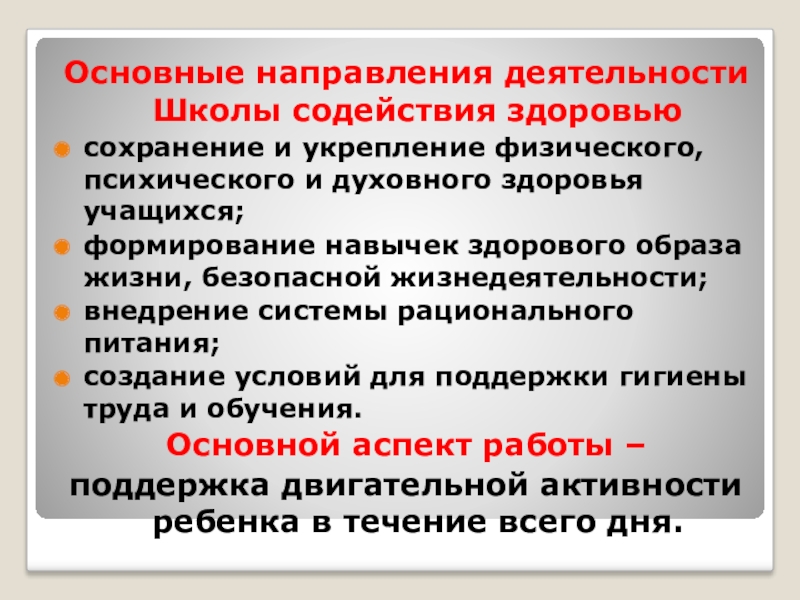 Основные направления деятельности Школы содействия здоровью

• сохранение и укрепление физического, психического и духовного здоровья учащихся;
• формирование навычек здорового образа жизни, безопасной жизнедеятельности;
• внедрение системы рационального питания;
• создание условий для поддержки гигиены труда и обучения.

Основной аспект работы – поддержка двигательной активности ребенка в течение всего дня.